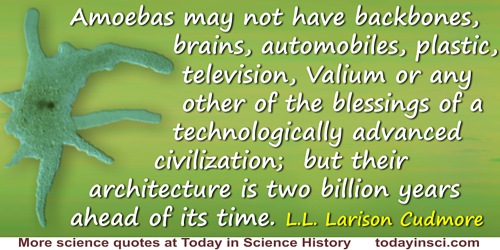 Amoebas may not have backbones, brains, automobiles, plastic, television, Valium or any other of the blessings of a technologically advanced civilization; but their architecture is two billion years ahead of its time. L.L. Larison Cudmore

More science quotes at Today in Science History todayinsci.com